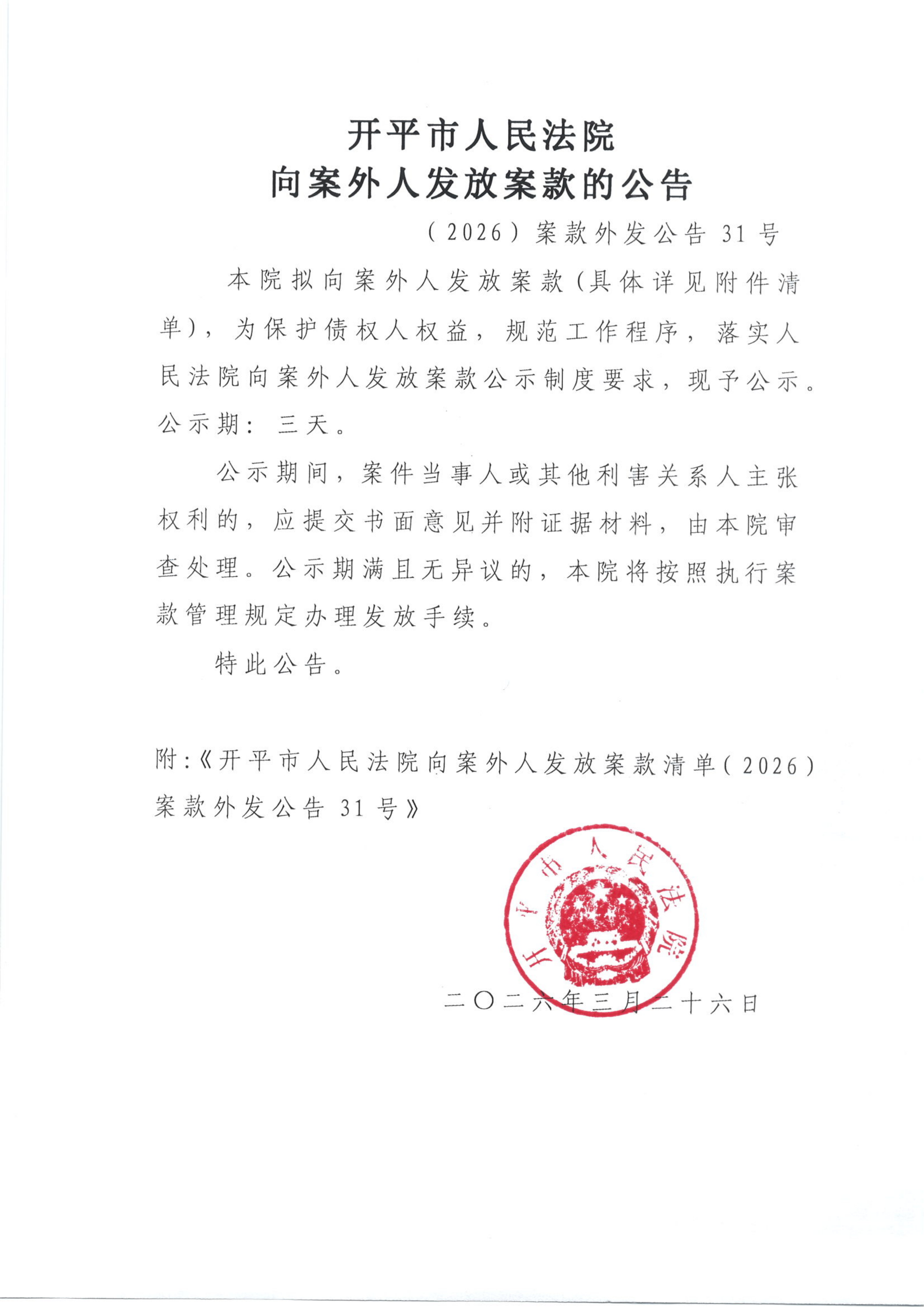 开平市人民法院
向案外人发放案款的公告

（2026）案款外发公告 31 号

本院拟向案外人发放案款（具体详见附件清单），为保护债权人权益，规范工作程序，落实人民法院向案外人发放案款公示制度要求，现予公示。公示期：三天。

公示期间，案件当事人或其他利害关系人主张权利的，应提交书面意见并附证据材料，由本院审查处理。公示期满且无异议的，本院将按照执行案款管理规定办理发放手续。

特此公告。

附:《开平市人民法院向案外人发放案款清单（2026）案款外发公告 31 号》

开平市人民法院

二〇二六年三月二十六日